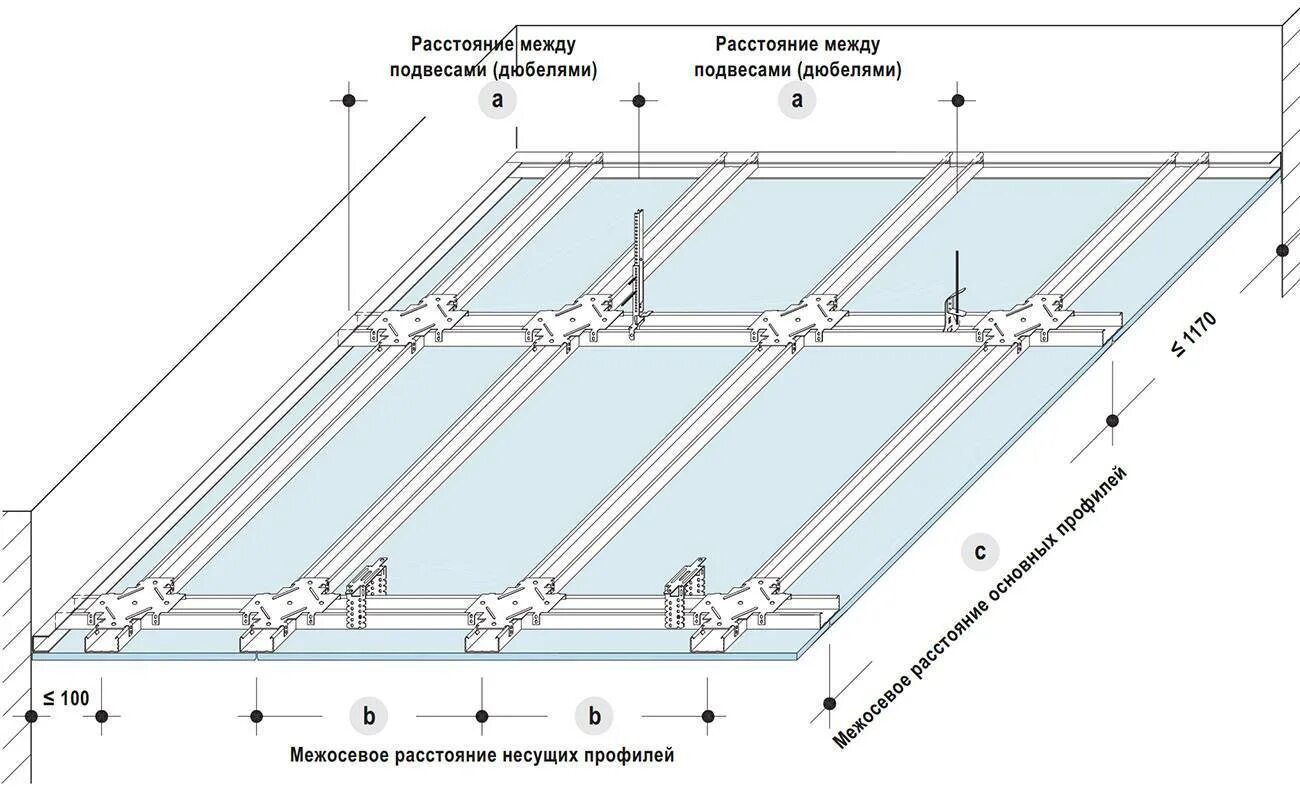 Расстояние между подвесами (дюбелями)

a

Расстояние между подвесами (дюбелями)

a

≤ 1170

c

Межосевое расстояние основных профилей

≤ 100

b

b

Межосевое расстояние несущих профилей